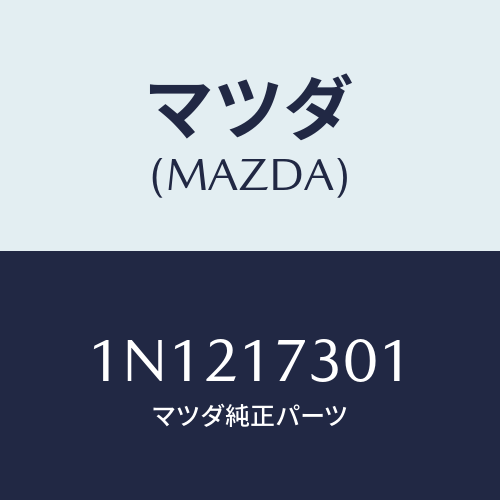 マツダ
(MAZDA)

1N1217301
マツダ純正パーツ